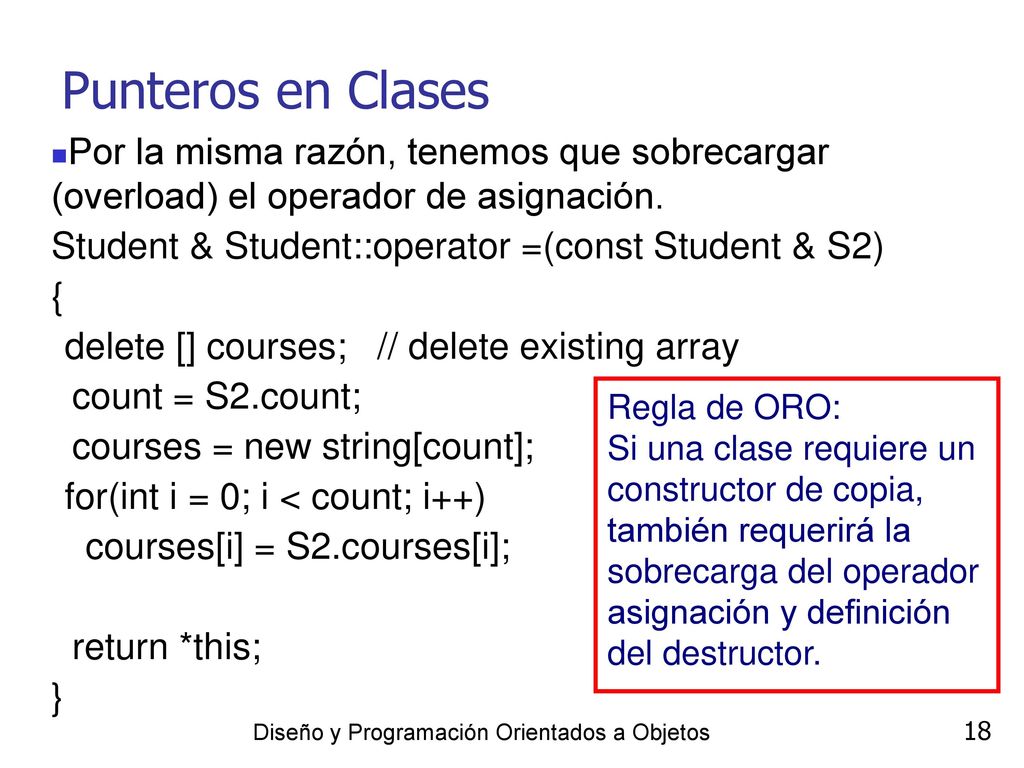 Punteros en Clases

Por la misma razón, tenemos que sobrecargar (overload) el operador de asignación.

Student & Student::operator =(const Student & S2)
{
delete [] courses; // delete existing array
count = S2.count;
courses = new string[count];
for(int i = 0; i < count; i++)
courses[i] = S2.courses[i];

return *this;
}

Regla de ORO:
Si una clase requiere un constructor de copia, también requerirá la sobrecarga del operador asignación y definición del destructor.

Diseño y Programación Orientados a Objetos

18